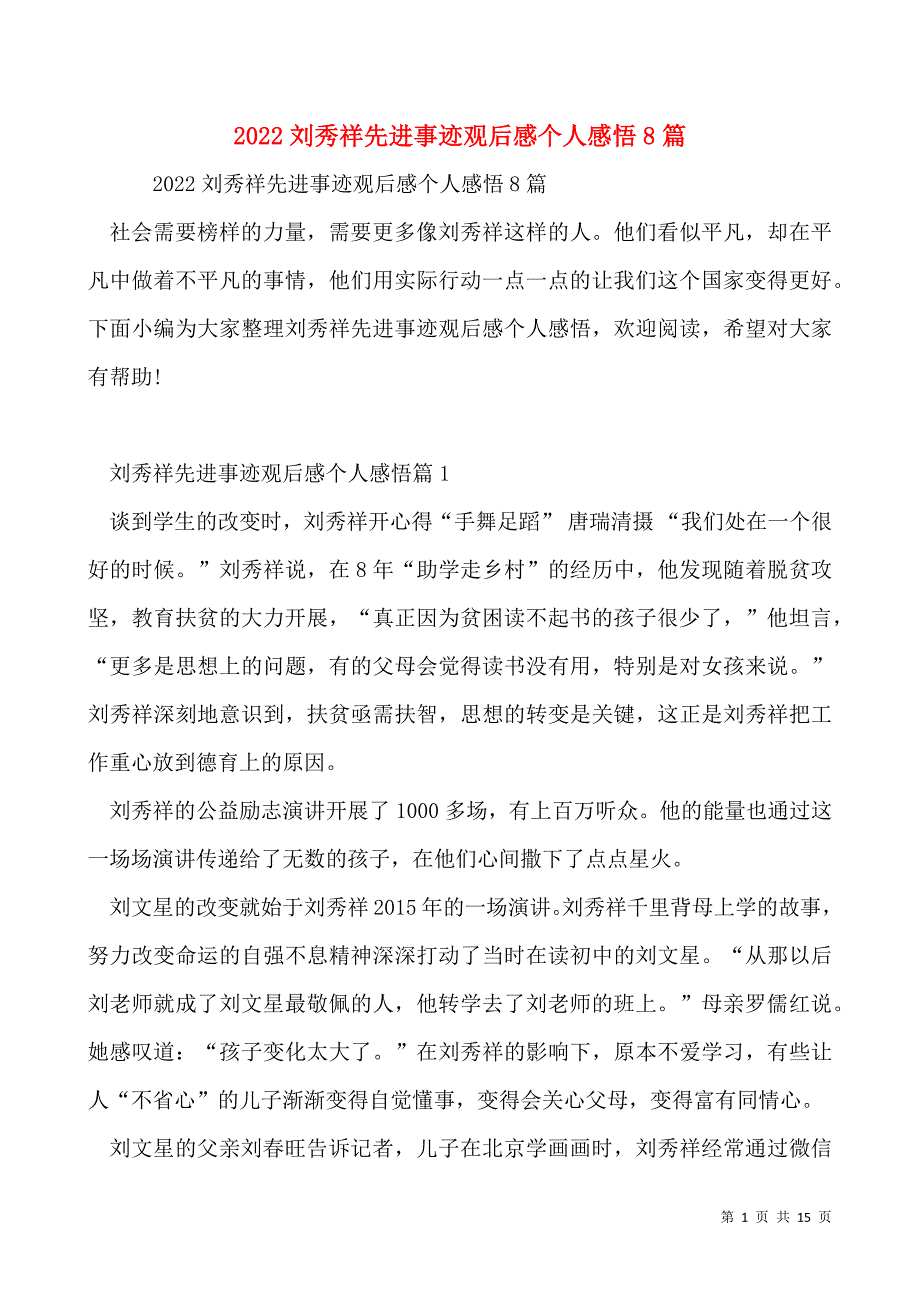 2022 刘秀祥先进事迹观后感个人感悟 8 篇

2022 刘秀祥先进事迹观后感个人感悟 8 篇

社会需要榜样的力量，需要更多像刘秀祥这样的人。他们看似平凡，却在平凡中做着不平凡的事情，他们用实际行动一点一点的让我们这个国家变得更好。下面小编为大家整理刘秀祥先进事迹观后感个人感悟，欢迎阅读，希望对大家有帮助!

刘秀祥先进事迹观后感个人感悟篇 1

谈到学生的改变时，刘秀祥开心得“手舞足蹈” 唐瑞清摄 “我们处在一个很好的时候。”刘秀祥说，在 8 年“助学走乡村”的经历中，他发现随着脱贫攻坚，教育扶贫的大力开展，“真正因为贫困读不起书的孩子很少了，”他坦言，“更多是思想上的问题，有的父母会觉得读书没有用，特别是对女孩来说。”刘秀祥深刻地意识到，扶贫亟需扶智，思想的转变是关键，这正是刘秀祥把工作重心放到德育上的原因。

刘秀祥的公益励志演讲开展了 1000 多场，有上百万听众。他的能量也通过这一场场演讲传递给了无数的孩子，在他们心间撒下了点点星火。

刘文星的改变就始于刘秀祥 2015 年的一场演讲。刘秀祥千里背母上学的故事，努力改变命运的自强不息精神深深打动了当时在读初中的刘文星。“从那以后刘老师就成了刘文星最敬佩的人，他转学去了刘老师的班上。”母亲罗儒红说。她感叹道：“孩子变化太大了。”在刘秀祥的影响下，原本不爱学习，有些让人“不省心”的儿子渐渐变得自觉懂事，变得会关心父母，变得富有同情心。

刘文星的父亲刘春旺告诉记者，儿子在北京学画画时，刘秀祥经常通过微信

第 1 页 共 15 页